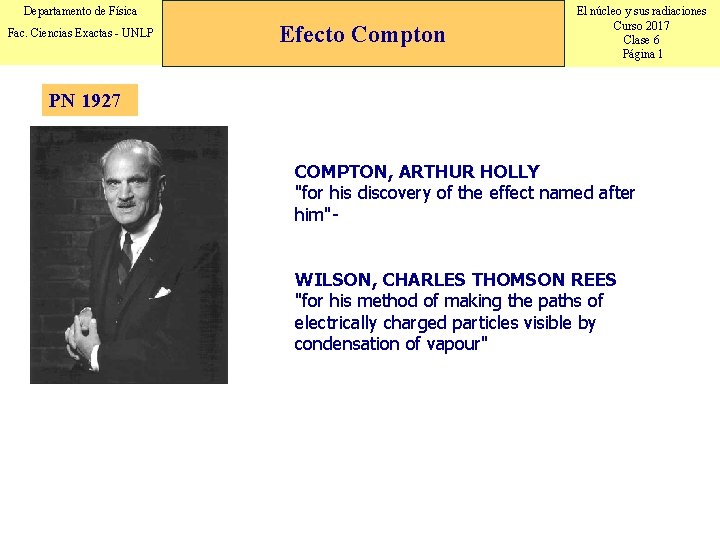 Departamento de Física
Fac. Ciencias Exactas - UNLP

Efecto Compton

El núcleo y sus radiaciones
Curso 2017
Clase 6
Página 1

PN 1927

COMPTON, ARTHUR HOLLY
"for his discovery of the effect named after him"-

WILSON, CHARLES THOMSON REES
"for his method of making the paths of electrically charged particles visible by condensation of vapour"